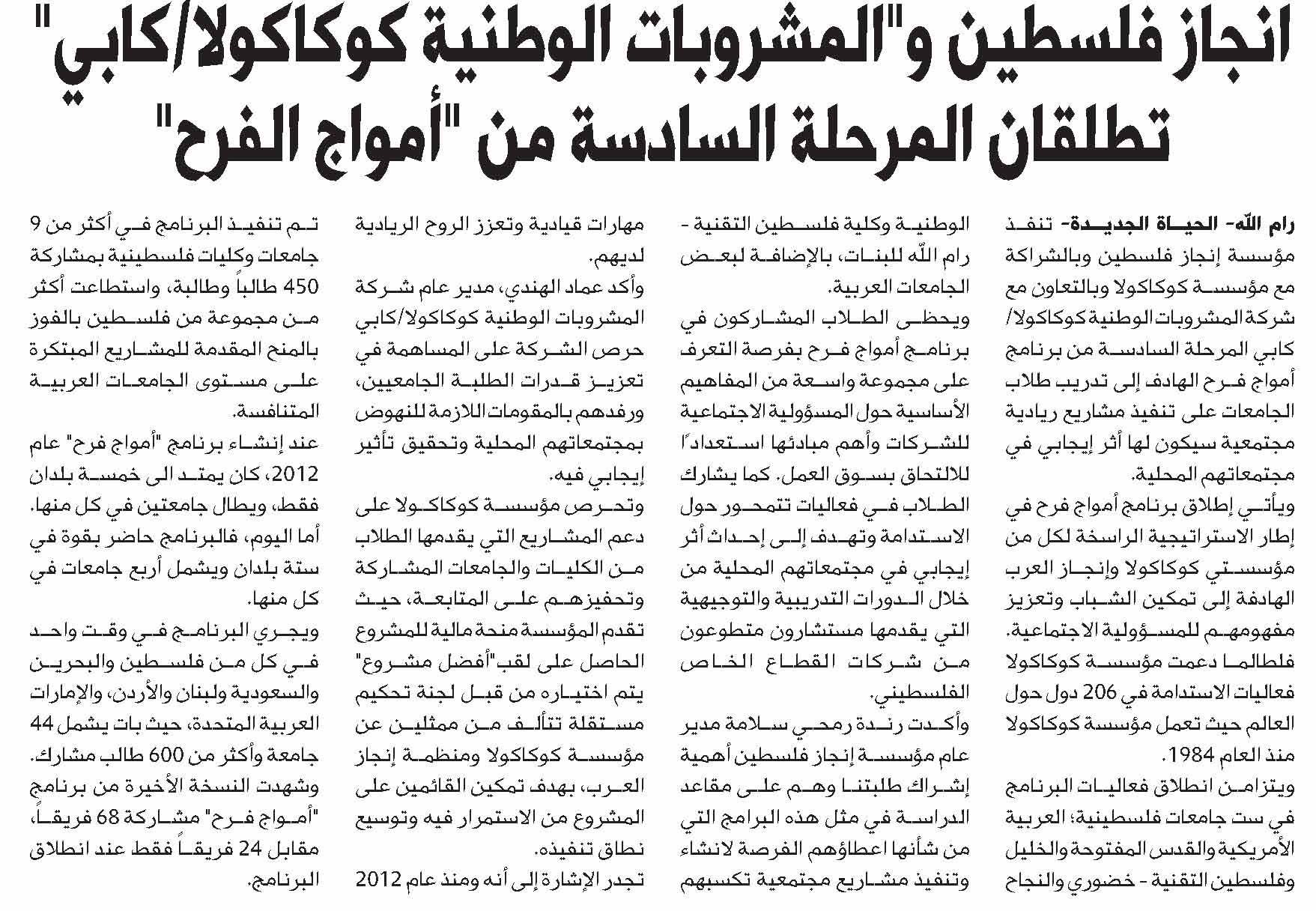 انجاز فلسطين و"المشروبات الوطنية كوكاكولا/كابي" تطلقان المرحلة السادسة من "أمواج الفرح"

رام الله- الحياة الجديدة- تنفذ مؤسسة إنجاز فلسطين وبالشراكة مع مؤسسة كوكاكولا وبالتعاون مع شركة المشروبات الوطنية كوكاكولا/ كابي المرحلة السادسة من برنامج أمواج فرح الهادف إلى تدريب طلاب الجامعات على تنفيذ مشاريع ريادية مجتمعية سيكون لها أثر إيجابي في مجتمعاتهم المحلية.

ويأتي إطلاق برنامج أمواج فرح في إطار الاستراتيجية الراسخة لكل من مؤسستي كوكاكولا وإنجاز العرب الهادفة إلى تمكين الشباب وتعزيز مفهومهم للمسؤولية الاجتماعية. فلطالما دعمت مؤسسة كوكاكولا فعاليات الاستدامة في 206 دول حول العالم حيث تعمل مؤسسة كوكاكولا منذ العام 1984.

ويتزامن انطلاق فعاليات البرنامج في ست جامعات فلسطينية؛ العربية الأمريكية والقدس المفتوحة والخليل وفلسطين التقنية - خضوري والنجاح الوطنية وكلية فلسطين التقنية - رام الله للبنات، بالإضافة لبعض الجامعات العربية.

ويحظى الطلاب المشاركون في برنامج أمواج فرح بفرصة التعرف على مجموعة واسعة من المفاهيم الأساسية حول المسؤولية الاجتماعية للشركات وأهم مبادئها استعداداً للالتحاق بسوق العمل. كما يشارك الطلاب في فعاليات تتمحور حول الاستدامة وتهدف إلى إحداث أثر إيجابي في مجتمعاتهم المحلية من خلال الدورات التدريبية والتوجيهية التي يقدمها مستشارون متطوعون من شركات القطاع الخاص الفلسطيني.

وأكدت رندة رمحي سلامة مدير عام مؤسسة إنجاز فلسطين أهمية إشراك طلبتنا وهم على مقاعد الدراسة في مثل هذه البرامج التي من شأنها اعطاؤهم الفرصة لانشاء وتنفيذ مشاريع مجتمعية تكسبهم مهارات قيادية وتعزز الروح الريادية لديهم.

وأكد عماد الهندي، مدير عام شركة المشروبات الوطنية كوكاكولا/كابي حرص الشركة على المساهمة في تعزيز قدرات الطلبة الجامعيين، ورفدهم بالمقومات اللازمة للنهوض بمجتمعاتهم المحلية وتحقيق تأثير إيجابي فيه.

وتحرص مؤسسة كوكاكولا على دعم المشاريع التي يقدمها الطلاب من الكليات والجامعات المشاركة وتحفيزهم على المتابعة، حيث تقدم المؤسسة منحة مالية للمشروع الحاصل على لقب"أفضل مشروع" يتم اختياره من قبل لجنة تحكيم مستقلة تتألف من ممثلين عن مؤسسة كوكاكولا ومنظمة إنجاز العرب، بهدف تمكين القائمين على المشروع من الاستمرار فيه وتوسيع نطاق تنفيذه.

تجدر الإشارة إلى أنه ومنذ عام 2012 تم تنفيذ البرنامج في أكثر من 9 جامعات وكليات فلسطينية بمشاركة 450 طالباً وطالبة، واستطاعت أكثر من مجموعة من فلسطين بالفوز بالمنح المقدمة للمشاريع المبتكرة على مستوى الجامعات العربية المتنافسة.

عند إنشاء برنامج "أمواج فرح" عام 2012، كان يمتد الى خمسة بلدان فقط، ويطال جامعتين في كل منها. أما اليوم، فالبرنامج حاضر بقوة في ستة بلدان ويشمل أربع جامعات في كل منها.

ويجري البرنامج في وقت واحد في كل من فلسطين والبحرين والسعودية ولبنان والأردن، والإمارات العربية المتحدة، حيث بات يشمل 44 جامعة وأكثر من 600 طالب مشارك. وشهدت النسخة الأخيرة من برنامج "أمواج فرح" مشاركة 68 فريقاً، مقابل 24 فريقاً فقط عند انطلاق البرنامج.